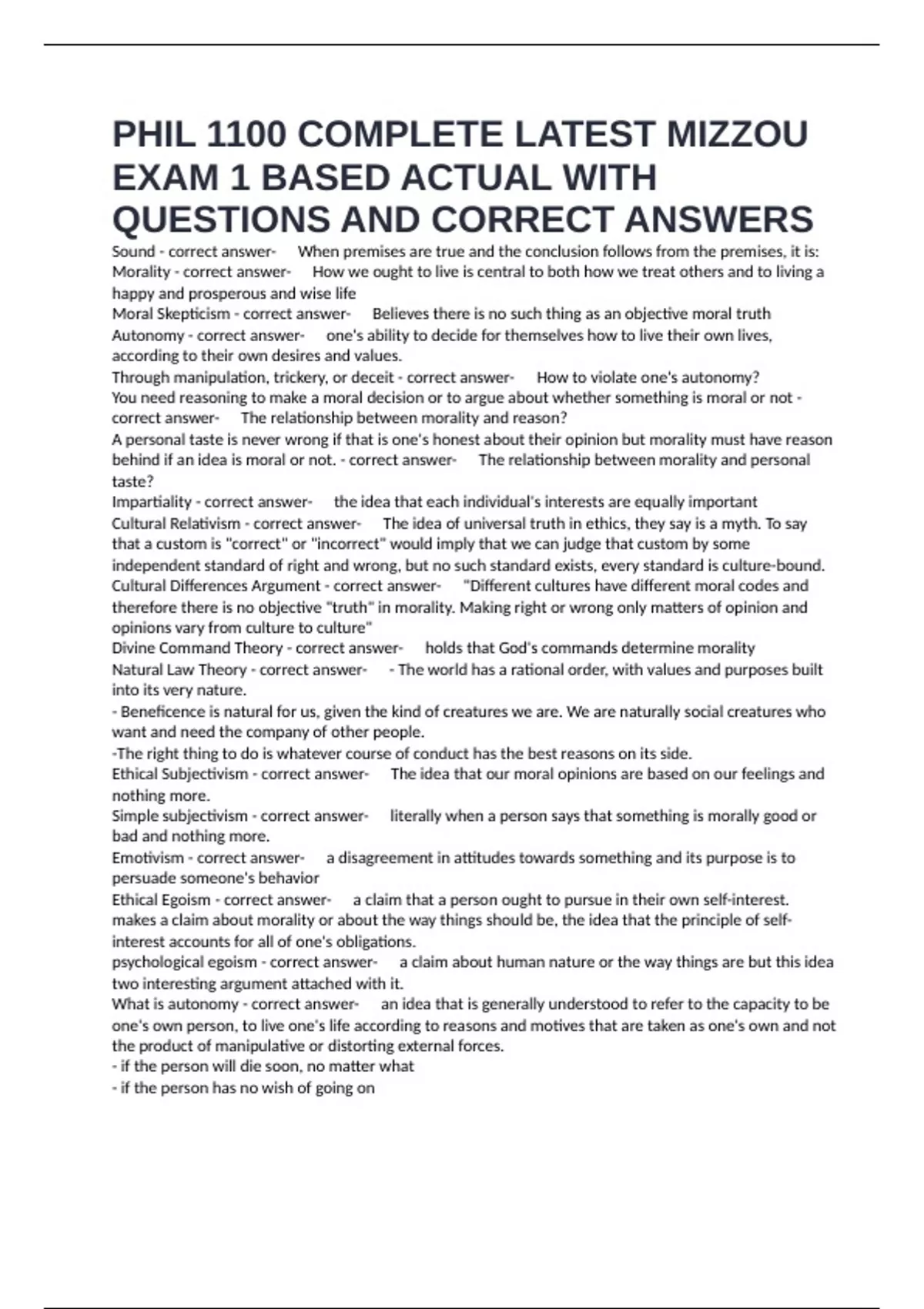 PHIL 1100 COMPLETE LATEST MIZZOU EXAM 1 BASED ACTUAL WITH QUESTIONS AND CORRECT ANSWERS

Sound - correct answer- When premises are true and the conclusion follows from the premises, it is:
Morality - correct answer- How we ought to live is central to both how we treat others and to living a happy and prosperous and wise life
Moral Skepticism - correct answer- Believes there is no such thing as an objective moral truth
Autonomy - correct answer- one's ability to decide for themselves how to live their own lives, according to their own desires and values.
Through manipulation, trickery, or deceit - correct answer- How to violate one's autonomy?
You need reasoning to make a moral decision or to argue about whether something is moral or not - correct answer- The relationship between morality and reason?
A personal taste is never wrong if that is one's honest about their opinion but morality must have reason behind if an idea is moral or not. - correct answer- The relationship between morality and personal taste?
Impartiality - correct answer- the idea that each individual's interests are equally important
Cultural Relativism - correct answer- The idea of universal truth in ethics, they say is a myth. To say that a custom is "correct" or "incorrect" would imply that we can judge that custom by some independent standard of right and wrong, but no such standard exists, every standard is culture-bound.
Cultural Differences Argument - correct answer- "Different cultures have different moral codes and therefore there is no objective "truth" in morality. Making right or wrong only matters of opinion and opinions vary from culture to culture"
Divine Command Theory - correct answer- holds that God's commands determine morality
Natural Law Theory - correct answer- - The world has a rational order, with values and purposes built into its very nature.
- Beneficence is natural for us, given the kind of creatures we are. We are naturally social creatures who want and need the company of other people.
-The right thing to do is whatever course of conduct has the best reasons on its side.
Ethical Subjectivism - correct answer- The idea that our moral opinions are based on our feelings and nothing more.
Simple subjectivism - correct answer- literally when a person says that something is morally good or bad and nothing more.
Emotivism - correct answer- a disagreement in attitudes towards something and its purpose is to persuade someone's behavior
Ethical Egoism - correct answer- a claim that a person ought to pursue in their own self-interest. makes a claim about morality or about the way things should be, the idea that the principle of self-interest accounts for all of one's obligations.
psychological egoism - correct answer- a claim about human nature or the way things are but this idea two interesting argument attached with it.
What is autonomy - correct answer- an idea that is generally understood to refer to the capacity to be one's own person, to live one's life according to reasons and motives that are taken as one's own and not the product of manipulative or distorting external forces.
- if the person will die soon, no matter what
- if the person has no wish of going on